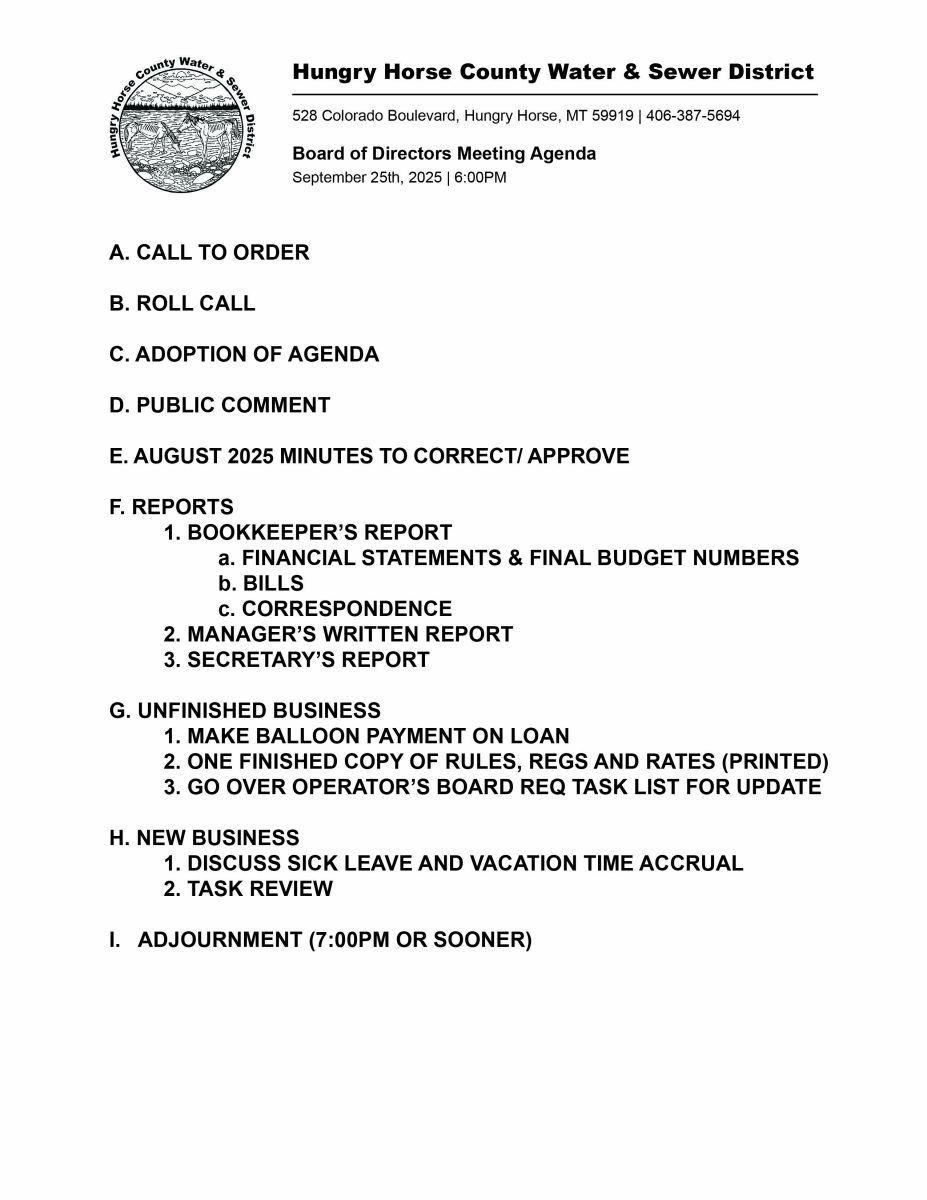 Hungry Horse County Water & Sewer District

Hungry Horse County Water & Sewer District

528 Colorado Boulevard, Hungry Horse, MT 59919 | 406-387-5694

Board of Directors Meeting Agenda
September 25th, 2025 | 6:00PM

A. CALL TO ORDER

B. ROLL CALL

C. ADOPTION OF AGENDA

D. PUBLIC COMMENT

E. AUGUST 2025 MINUTES TO CORRECT/ APPROVE

F. REPORTS
1. BOOKKEEPER'S REPORT
a. FINANCIAL STATEMENTS & FINAL BUDGET NUMBERS
b. BILLS
c. CORRESPONDENCE
2. MANAGER'S WRITTEN REPORT
3. SECRETARY'S REPORT

G. UNFINISHED BUSINESS
1. MAKE BALLOON PAYMENT ON LOAN
2. ONE FINISHED COPY OF RULES, REGS AND RATES (PRINTED)
3. GO OVER OPERATOR'S BOARD REQ TASK LIST FOR UPDATE

H. NEW BUSINESS
1. DISCUSS SICK LEAVE AND VACATION TIME ACCRUAL
2. TASK REVIEW

I. ADJOURNMENT (7:00PM OR SOONER)